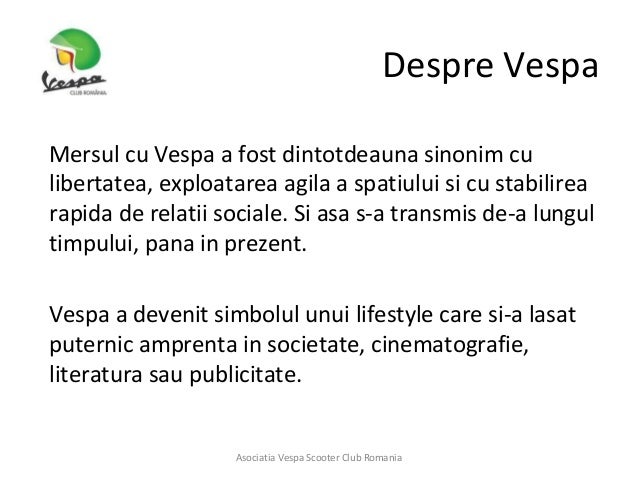 Vespa
CLUB ROMÂNIA

Despre Vespa

Mersul cu Vespa a fost dintotdeauna sinonim cu libertatea, exploatarea agila a spatiului si cu stabilirea rapida de relatii sociale. Si asa s-a transmis de-a lungul timpului, pana in prezent.

Vespa a devenit simbolul unui lifestyle care si-a lasat puternic amprenta in societate, cinematografie, literatura sau publicitate.

Asociatia Vespa Scooter Club Romania